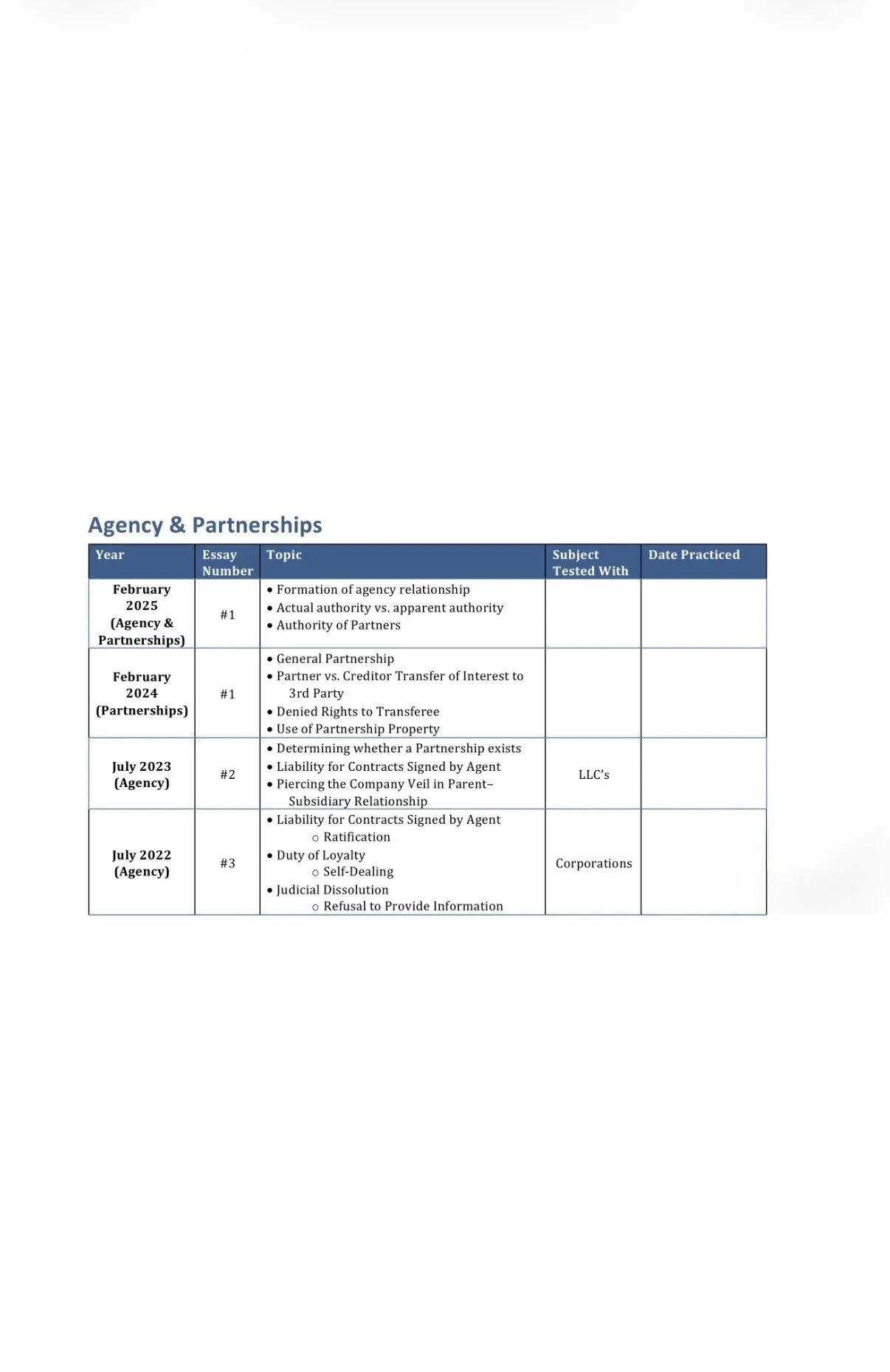 Agency & Partnerships

| Year | Essay Number | Topic | Subject Tested With | Date Practiced |
|---|---|---|---|---|
| February 2025 (Agency & Partnerships) | #1 | • Formation of agency relationship • Actual authority vs. apparent authority • Authority of Partners | | |
| February 2024 (Partnerships) | #1 | • General Partnership • Partner vs. Creditor Transfer of Interest to 3rd Party • Denied Rights to Transferee • Use of Partnership Property | | |
| July 2023 (Agency) | #2 | • Determining whether a Partnership exists • Liability for Contracts Signed by Agent • Piercing the Company Veil in Parent–Subsidiary Relationship | LLC's | |
| July 2022 (Agency) | #3 | • Liability for Contracts Signed by Agent ○ Ratification • Duty of Loyalty ○ Self-Dealing • Judicial Dissolution ○ Refusal to Provide Information | Corporations | |